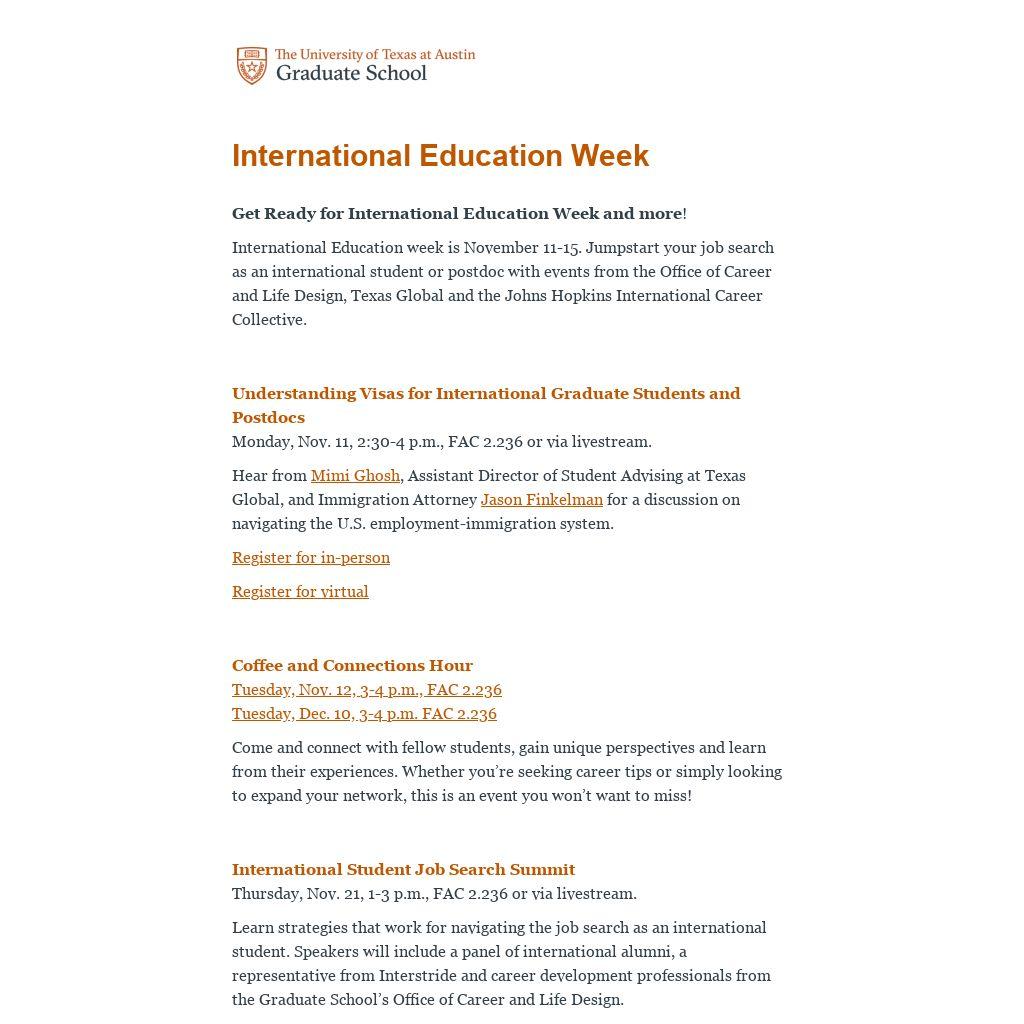 The University of Texas at Austin
Graduate School

International Education Week

Get Ready for International Education Week and more!

International Education week is November 11-15. Jumpstart your job search as an international student or postdoc with events from the Office of Career and Life Design, Texas Global and the Johns Hopkins International Career Collective.

Understanding Visas for International Graduate Students and Postdocs
Monday, Nov. 11, 2:30-4 p.m., FAC 2.236 or via livestream.

Hear from Mimi Ghosh, Assistant Director of Student Advising at Texas Global, and Immigration Attorney Jason Finkelman for a discussion on navigating the U.S. employment-immigration system.

Register for in-person

Register for virtual

Coffee and Connections Hour
Tuesday, Nov. 12, 3-4 p.m., FAC 2.236
Tuesday, Dec. 10, 3-4 p.m. FAC 2.236

Come and connect with fellow students, gain unique perspectives and learn from their experiences. Whether you're seeking career tips or simply looking to expand your network, this is an event you won't want to miss!

International Student Job Search Summit
Thursday, Nov. 21, 1-3 p.m., FAC 2.236 or via livestream.

Learn strategies that work for navigating the job search as an international student. Speakers will include a panel of international alumni, a representative from Interstride and career development professionals from the Graduate School's Office of Career and Life Design.